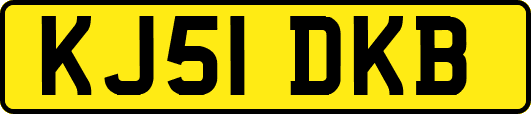 KJ51 DKB